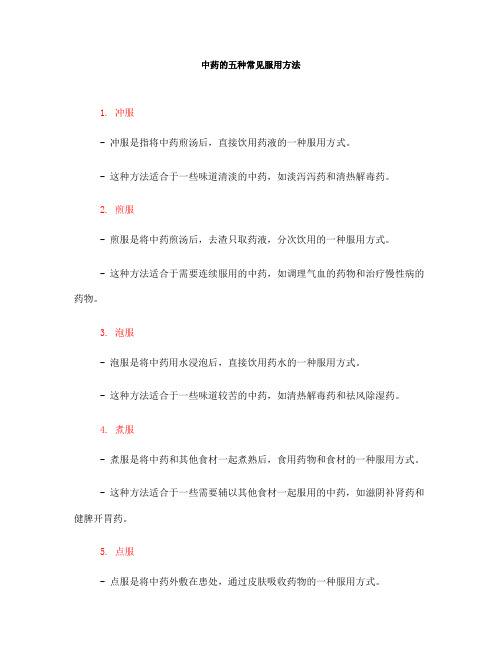 中药的五种常见服用方法

1. 冲服

- 冲服是指将中药煎汤后，直接饮用药液的一种服用方式。

- 这种方法适合于一些味道清淡的中药，如淡泻泻药和清热解毒药。

2. 煎服

- 煎服是将中药煎汤后，去渣只取药液，分次饮用的一种服用方式。

- 这种方法适合于需要连续服用的中药，如调理气血的药物和治疗慢性病的药物。

3. 泡服

- 泡服是将中药用水浸泡后，直接饮用药水的一种服用方式。

- 这种方法适合于一些味道较苦的中药，如清热解毒药和祛风除湿药。

4. 煮服

- 煮服是将中药和其他食材一起煮熟后，食用药物和食材的一种服用方式。

- 这种方法适合于一些需要辅以其他食材一起服用的中药，如滋阴补肾药和健脾开胃药。

5. 点服

- 点服是将中药外敷在患处，通过皮肤吸收药物的一种服用方式。